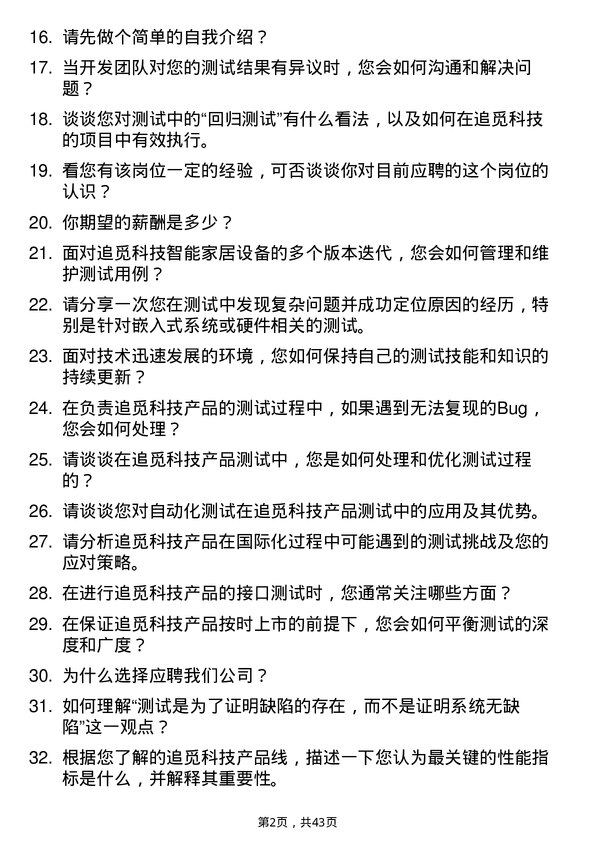 16. 请先做个简单的自我介绍？

17. 当开发团队对您的测试结果有异议时，您会如何沟通和解决问题？

18. 谈谈您对测试中的“回归测试”有什么看法，以及如何在追觅科技的项目中有效执行。

19. 看您有该岗位一定的经验，可否谈谈你对目前应聘的这个岗位的认识？

20. 你期望的薪酬是多少？

21. 面对追觅科技智能家居设备的多个版本迭代，您会如何管理和维护测试用例？

22. 请分享一次您在测试中发现复杂问题并成功定位原因的经历，特别是针对嵌入式系统或硬件相关的测试。

23. 面对技术迅速发展的环境，您如何保持自己的测试技能和知识的持续更新？

24. 在负责追觅科技产品的测试过程中，如果遇到无法复现的Bug，您会如何处理？

25. 请谈谈在追觅科技产品测试中，您是如何处理和优化测试过程的？

26. 请谈谈您对自动化测试在追觅科技产品测试中的应用及其优势。

27. 请分析追觅科技产品在国际化过程中可能遇到的测试挑战及您的应对策略。

28. 在进行追觅科技产品的接口测试时，您通常关注哪些方面？

29. 在保证追觅科技产品按时上市的前提下，您会如何平衡测试的深度和广度？

30. 为什么选择应聘我们公司？

31. 如何理解“测试是为了证明缺陷的存在，而不是证明系统无缺陷”这一观点？

32. 根据您了解的追觅科技产品线，描述一下您认为最关键的性能指标是什么，并解释其重要性。

第2页，共43页